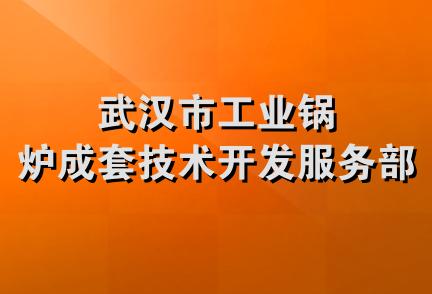 武汉市工业锅炉成套技术开发服务部